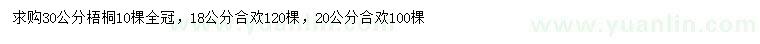 求购30公分梧桐10棵全冠，18公分合欢120棵，20公分合欢100棵

www.yuanlin.com